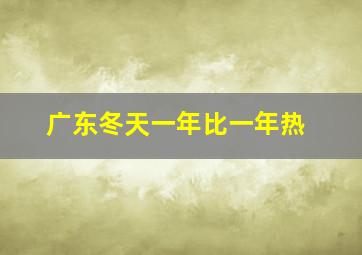 广东冬天一年比一年热